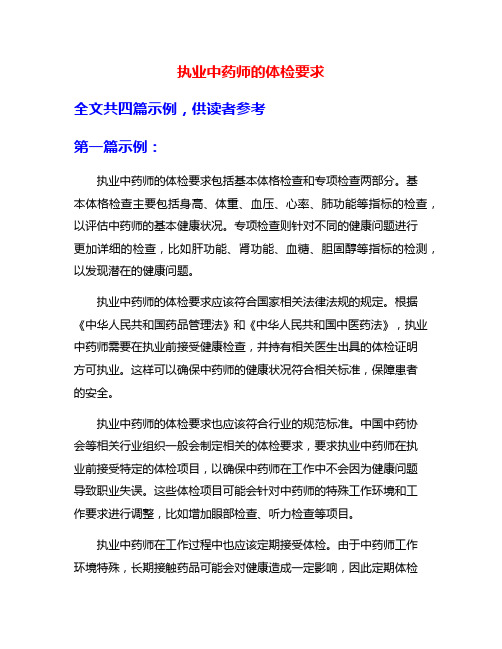 执业中药师的体检要求

全文共四篇示例，供读者参考

第一篇示例：

执业中药师的体检要求包括基本体格检查和专项检查两部分。基本体格检查主要包括身高、体重、血压、心率、肺功能等指标的检查，以评估中药师的基本健康状况。专项检查则针对不同的健康问题进行更加详细的检查，比如肝功能、肾功能、血糖、胆固醇等指标的检测，以发现潜在的健康问题。

执业中药师的体检要求应该符合国家相关法律法规的规定。根据《中华人民共和国药品管理法》和《中华人民共和国中医药法》，执业中药师需要在执业前接受健康检查，并持有相关医生出具的体检证明方可执业。这样可以确保中药师的健康状况符合相关标准，保障患者的安全。

执业中药师的体检要求也应该符合行业的规范标准。中国中药协会等相关行业组织一般会制定相关的体检要求，要求执业中药师在执业前接受特定的体检项目，以确保中药师在工作中不会因为健康问题导致职业失误。这些体检项目可能会针对中药师的特殊工作环境和工作要求进行调整，比如增加眼部检查、听力检查等项目。

执业中药师在工作过程中也应该定期接受体检。由于中药师工作环境特殊，长期接触药品可能会对健康造成一定影响，因此定期体检